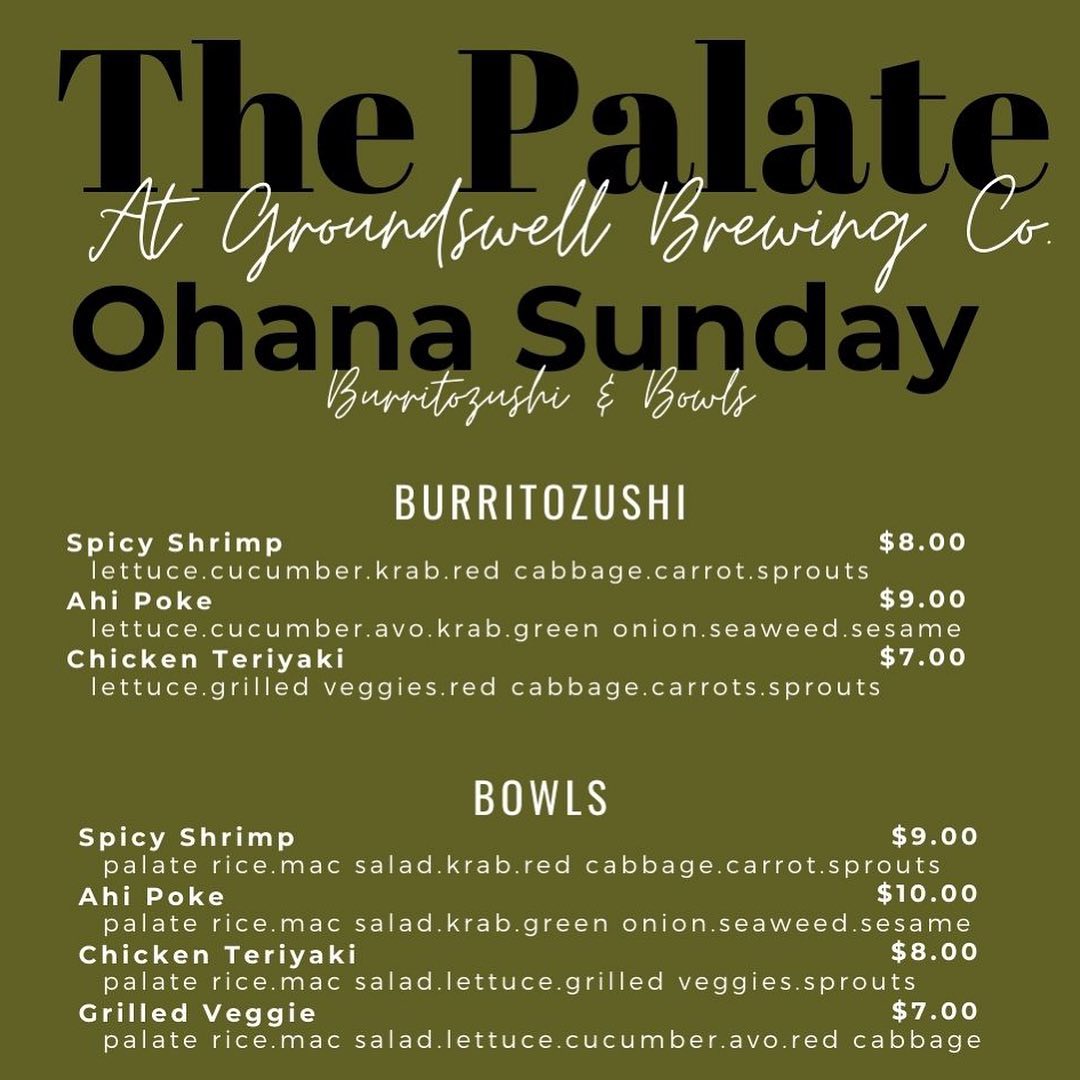 The Palate
At Groundswell Brewing Co.
Ohana Sunday
Burritozushi & Bowls

BURRITOZUSHI

Spicy Shrimp $8.00
lettuce.cucumber.krab.red cabbage.carrot.sprouts

Ahi Poke $9.00
lettuce.cucumber.avo.krab.green onion.seaweed.sesame

Chicken Teriyaki $7.00
lettuce.grilled veggies.red cabbage.carrots.sprouts

BOWLS

Spicy Shrimp $9.00
palate rice.mac salad.krab.red cabbage.carrot.sprouts

Ahi Poke $10.00
palate rice.mac salad.krab.green onion.seaweed.sesame

Chicken Teriyaki $8.00
palate rice.mac salad.lettuce.grilled veggies.sprouts

Grilled Veggie $7.00
palate rice.mac salad.lettuce.cucumber.avo.red cabbage